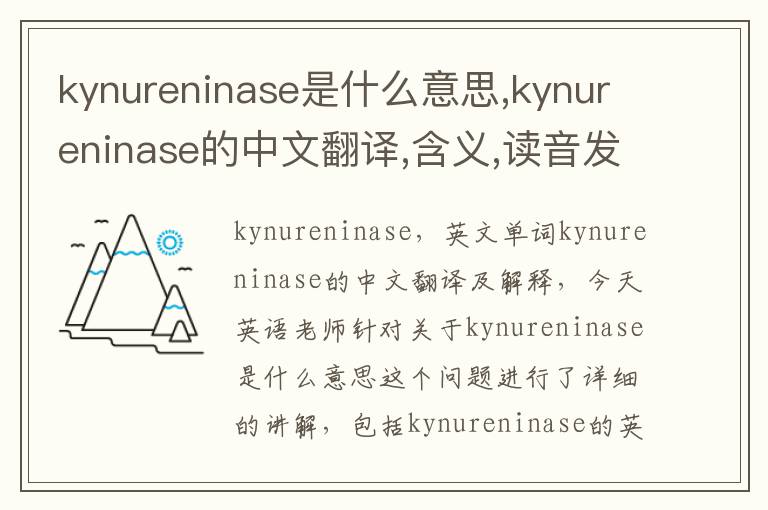 kynureninase是什么意思,kynureninase的中文翻译,含义,读音发

kynureninase，英文单词kynureninase的中文翻译及解释，今天英语老师针对关于kynureninase是什么意思这个问题进行了详细的讲解，包括kynureninase的英